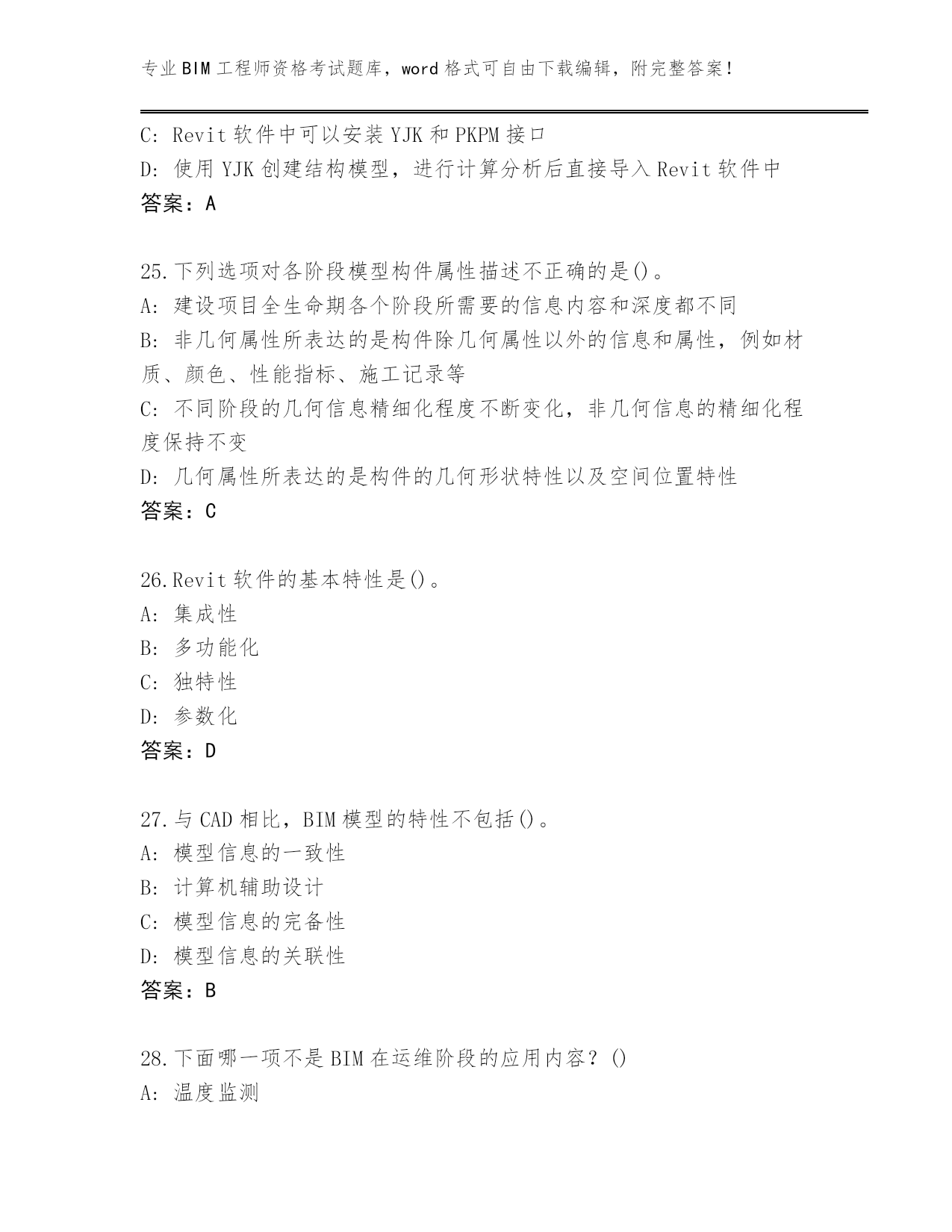 专业BIM工程师资格考试题库，word格式可自由下载编辑，附完整答案！

C: Revit软件中可以安装YJK和PKPM接口
D: 使用YJK创建结构模型，进行计算分析后直接导入Revit软件中
答案：A

25.下列选项对各阶段模型构件属性描述不正确的是()。
A: 建设项目全生命期各个阶段所需要的信息内容和深度都不同
B: 非几何属性所表达的是构件除几何属性以外的信息和属性，例如材质、颜色、性能指标、施工记录等
C: 不同阶段的几何信息精细化程度不断变化，非几何信息的精细化程度保持不变
D: 几何属性所表达的是构件的几何形状特性以及空间位置特性
答案：C

26.Revit软件的基本特性是()。
A: 集成性
B: 多功能化
C: 独特性
D: 参数化
答案：D

27.与CAD相比，BIM模型的特性不包括()。
A: 模型信息的一致性
B: 计算机辅助设计
C: 模型信息的完备性
D: 模型信息的关联性
答案：B

28.下面哪一项不是BIM在运维阶段的应用内容？()
A: 温度监测